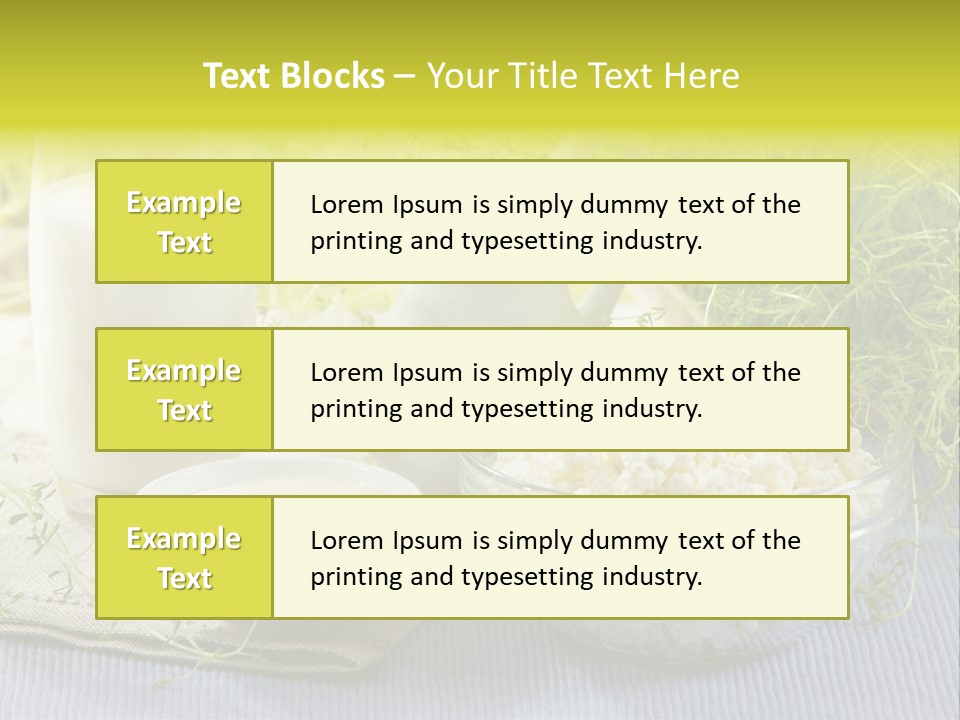 Text Blocks – Your Title Text Here

Example Text

Lorem Ipsum is simply dummy text of the printing and typesetting industry.

Example Text

Lorem Ipsum is simply dummy text of the printing and typesetting industry.

Example Text

Lorem Ipsum is simply dummy text of the printing and typesetting industry.